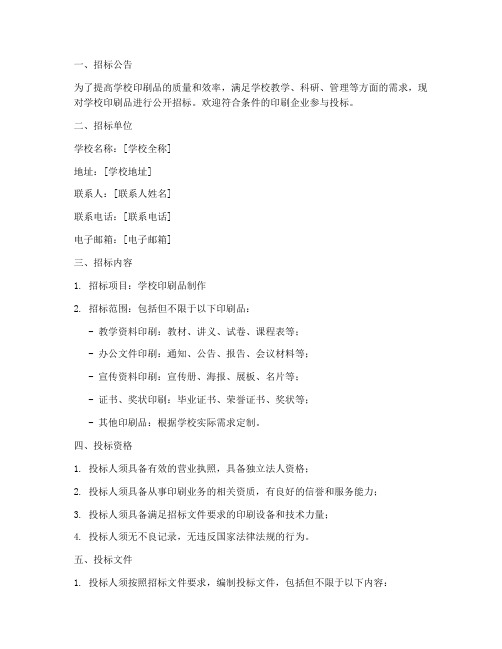 一、招标公告

为了提高学校印刷品的质量和效率，满足学校教学、科研、管理等方面的需求，现对学校印刷品进行公开招标。欢迎符合条件的印刷企业参与投标。

二、招标单位

学校名称：[学校全称]

地址：[学校地址]

联系人：[联系人姓名]

联系电话：[联系电话]

电子邮箱：[电子邮箱]

三、招标内容

1. 招标项目：学校印刷品制作

2. 招标范围：包括但不限于以下印刷品：

- 教学资料印刷：教材、讲义、试卷、课程表等；

- 办公文件印刷：通知、公告、报告、会议材料等；

- 宣传资料印刷：宣传册、海报、展板、名片等；

- 证书、奖状印刷：毕业证书、荣誉证书、奖状等；

- 其他印刷品：根据学校实际需求定制。

四、投标资格

1. 投标人须具备有效的营业执照，具备独立法人资格；

2. 投标人须具备从事印刷业务的相关资质，有良好的信誉和服务能力；

3. 投标人须具备满足招标文件要求的印刷设备和技术力量；

4. 投标人须无不良记录，无违反国家法律法规的行为。

五、投标文件

1. 投标人须按照招标文件要求，编制投标文件，包括但不限于以下内容：